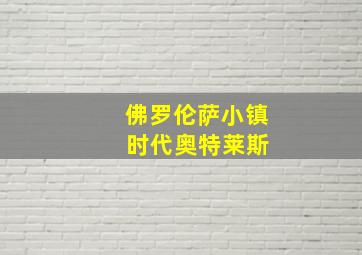 佛罗伦萨小镇
时代奥特莱斯